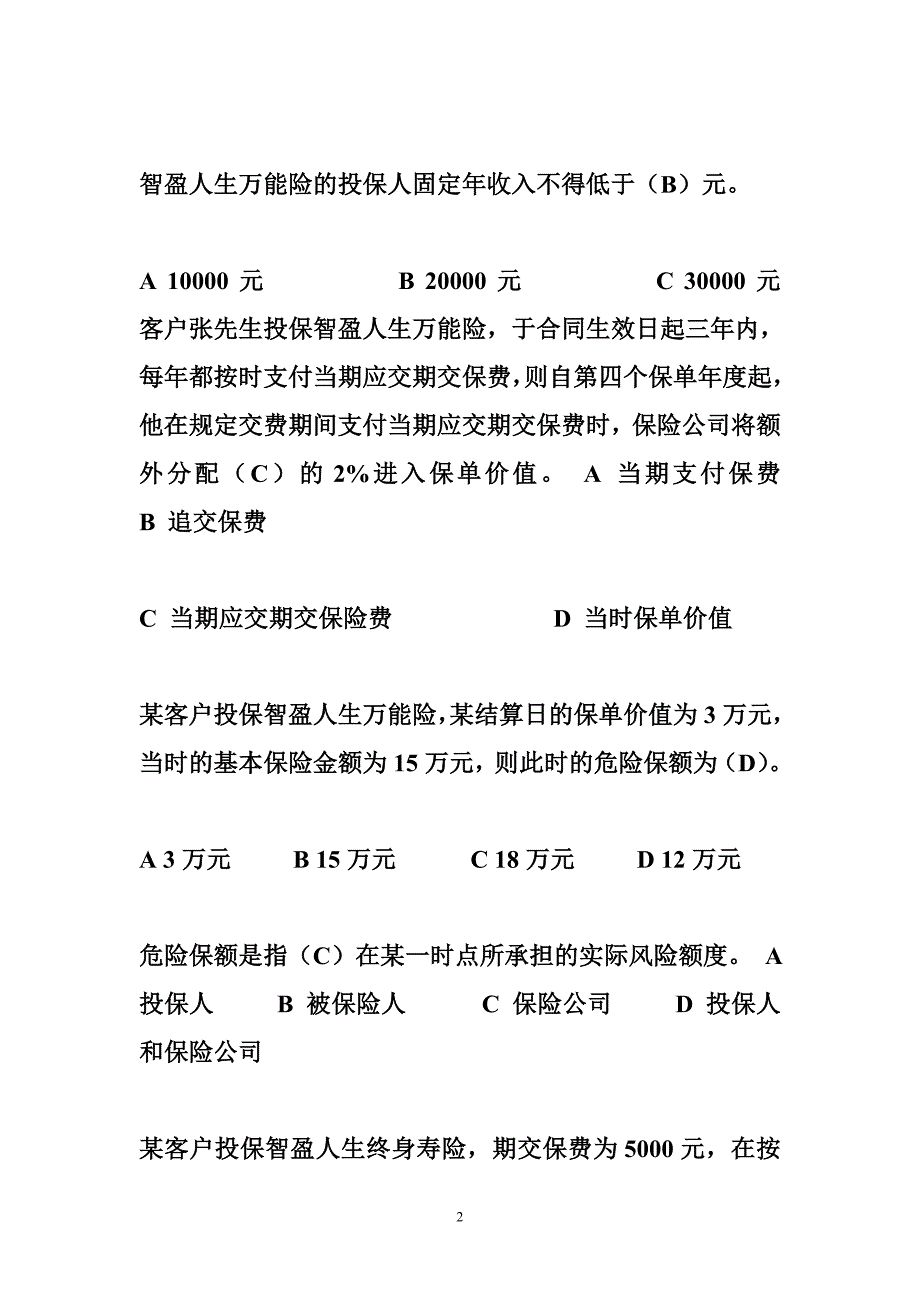 智盈人生万能险的投保人固定年收入不得低于（B）元。

A 10000 元　　B 20000 元　　C 30000 元
客户张先生投保智盈人生万能险，于合同生效日起三年内，每年都按时支付当期应交期交保费，则自第四个保单年度起，他在规定交费期间支付当期应交期交保费时，保险公司将额外分配（C）的 2%进入保单价值。 A 当期支付保费 B 追交保费

C 当期应交期交保险费　　D 当时保单价值

某客户投保智盈人生万能险，某结算日的保单价值为 3 万元，当时的基本保险金额为 15 万元，则此时的危险保额为（D）。

A 3 万元　B 15 万元　C 18 万元　D 12 万元

危险保额是指（C）在某一时点所承担的实际风险额度。 A 投保人　B 被保险人　C 保险公司　D 投保人和保险公司

某客户投保智盈人生终身寿险，期交保费为 5000 元，在按

2